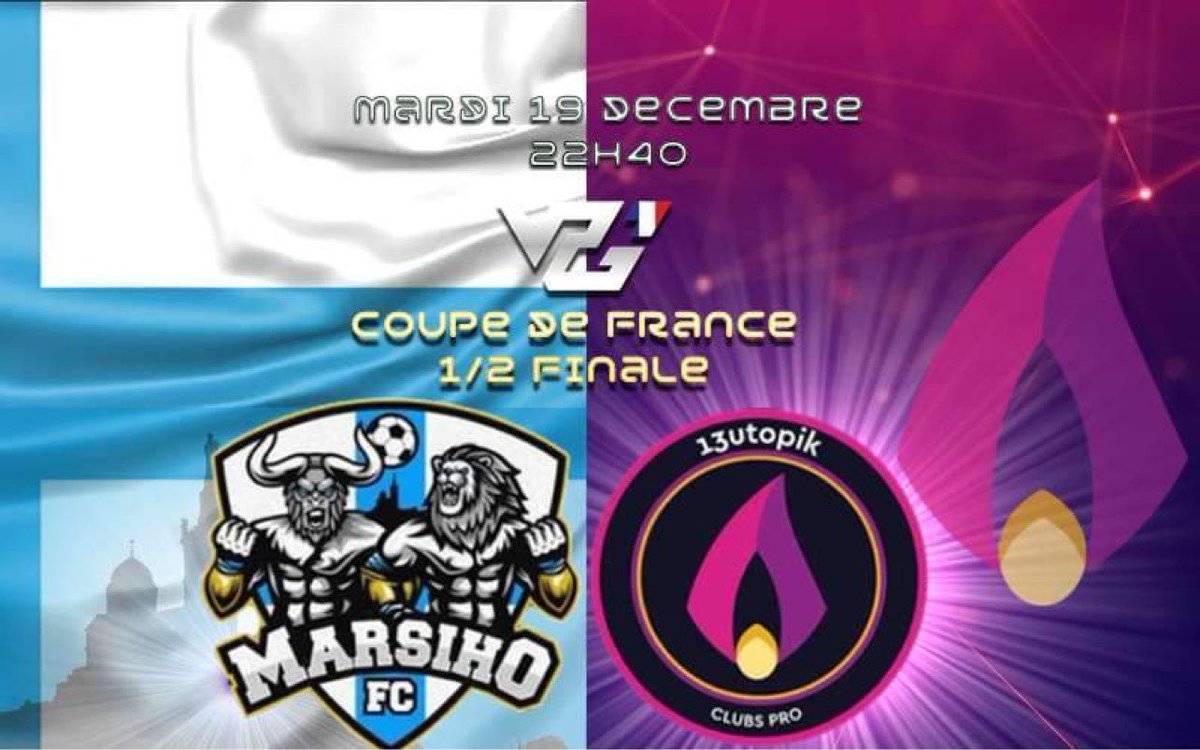 MARDI 19 DECEMBRE
22H40

VPG

COUPE DE FRANCE
1/2 FINALE

MARSIHO
FC

13utopik
CLUBS PRO